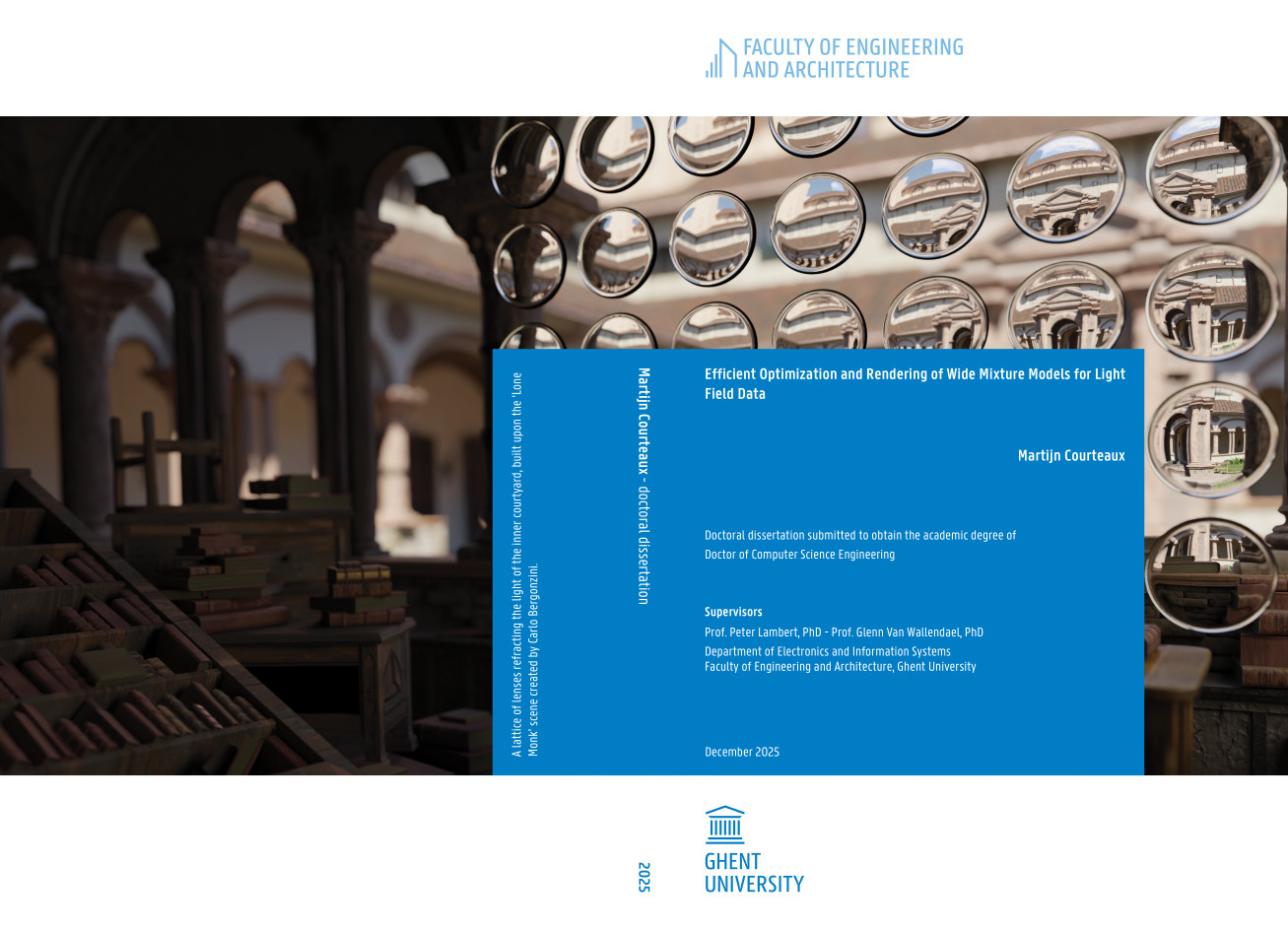 FACULTY OF ENGINEERING AND ARCHITECTURE

A lattice of lenses refracting the light of the inner courtyard, built upon the 'Lone Monk' scene created by Carlo Bergonzini.

Martijn Courteaux - doctoral dissertation

Efficient Optimization and Rendering of Wide Mixture Models for Light Field Data

Martijn Courteaux

Doctoral dissertation submitted to obtain the academic degree of Doctor of Computer Science Engineering

Supervisors
Prof. Peter Lambert, PhD - Prof. Glenn Van Wallendael, PhD
Department of Electronics and Information Systems
Faculty of Engineering and Architecture, Ghent University

December 2025

2025

GHENT UNIVERSITY